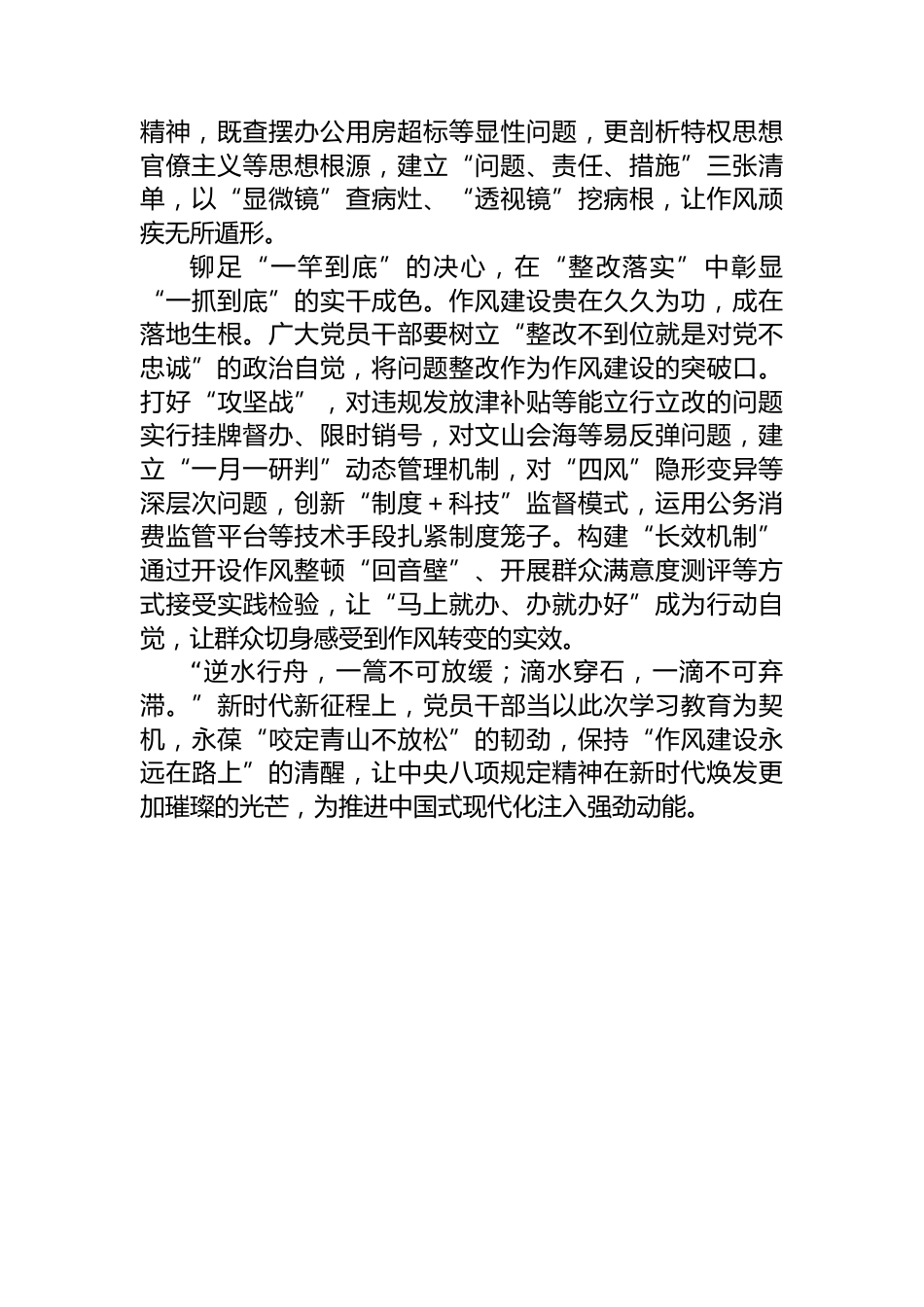 精神，既查摆办公用房超标等显性问题，更剖析特权思想官僚主义等思想根源，建立“问题、责任、措施”三张清单，以“显微镜”查病灶、“透视镜”挖病根，让作风顽疾无所遁形。

铆足“一竿到底”的决心，在“整改落实”中彰显“一抓到底”的实干成色。作风建设贵在久久为功，成在落地生根。广大党员干部要树立“整改不到位就是对党不忠诚”的政治自觉，将问题整改作为作风建设的突破口。打好“攻坚战”，对违规发放津补贴等能立行立改的问题实行挂牌督办、限时销号，对文山会海等易反弹问题，建立“一月一研判”动态管理机制，对“四风”隐形变异等深层次问题，创新“制度＋科技”监督模式，运用公务消费监管平台等技术手段扎紧制度笼子。构建“长效机制”通过开设作风整顿“回音壁”、开展群众满意度测评等方式接受实践检验，让“马上就办、办就办好”成为行动自觉，让群众切身感受到作风转变的实效。

“逆水行舟，一篙不可放缓；滴水穿石，一滴不可弃滞。”新时代新征程上，党员干部当以此次学习教育为契机，永葆“咬定青山不放松”的韧劲，保持“作风建设永远在路上”的清醒，让中央八项规定精神在新时代焕发更加璀璨的光芒，为推进中国式现代化注入强劲动能。